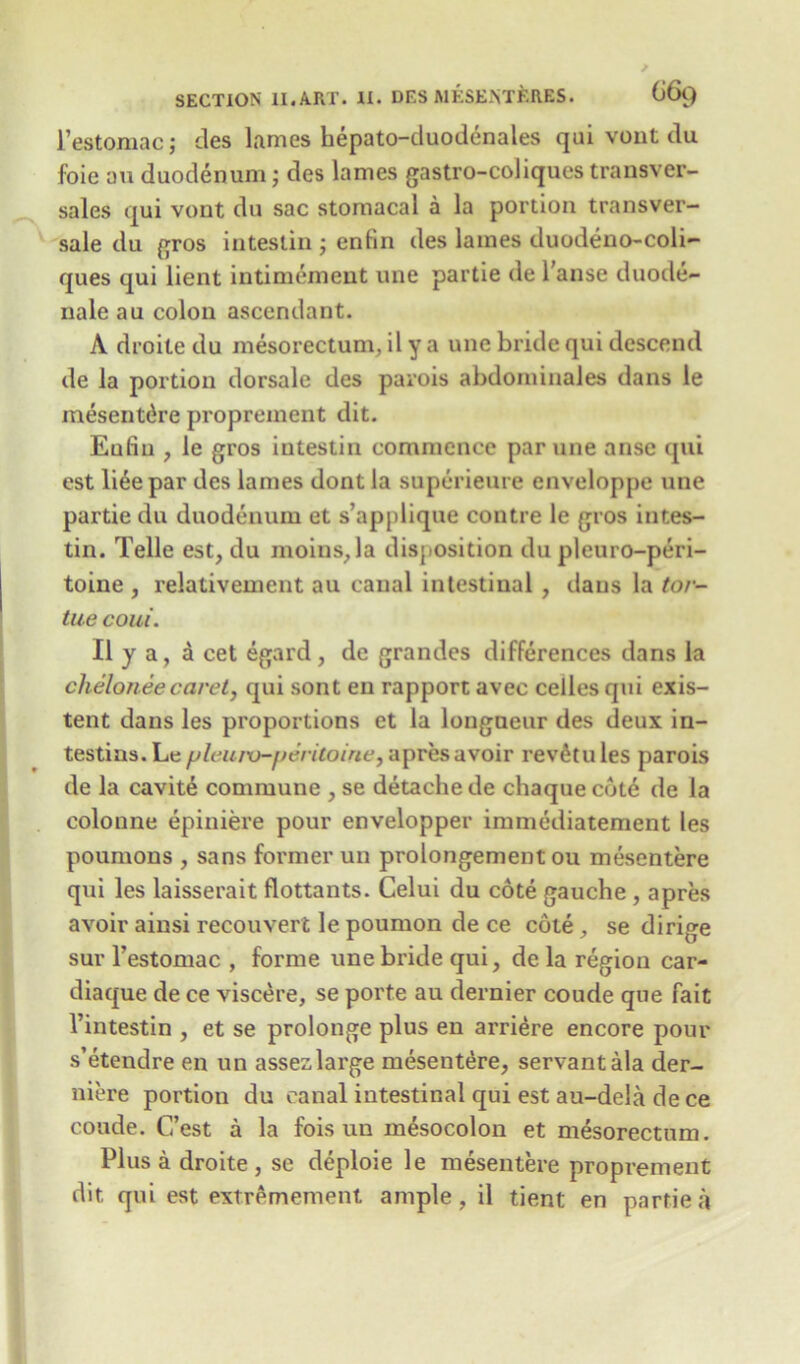 SECTION II. ART. II. DES MÉSENTÈRES. 669

l'estomac; des lames hépato-duodénales qui vont du foie au duodénum; des lames gastro-coliques transversales qui vont du sac stomacal à la portion transversale du gros intestin; enfin des lames duodéno-coliques qui lient intimément une partie de l'anse duodénale au colon ascendant.

A droite du mésorectum, il y a une bride qui descend de la portion dorsale des parois abdominales dans le mésentère proprement dit.

Enfin, le gros intestin commence par une anse qui est liée par des lames dont la supérieure enveloppe une partie du duodénum et s'applique contre le gros intestin. Telle est, du moins, la disposition du pleuro-péritoine, relativement au canal intestinal, dans la tortue coui.

Il y a, à cet égard, de grandes différences dans la chélonée caret, qui sont en rapport avec celles qui existent dans les proportions et la longueur des deux intestins. Le pleuro-péritoine, après avoir revêtu les parois de la cavité commune, se détache de chaque côté de la colonne épinière pour envelopper immédiatement les poumons, sans former un prolongement ou mésentère qui les laisserait flottants. Celui du côté gauche, après avoir ainsi recouvert le poumon de ce côté, se dirige sur l'estomac, forme une bride qui, de la région cardiaque de ce viscère, se porte au dernier coude que fait l'intestin, et se prolonge plus en arrière encore pour s'étendre en un assez large mésentère, servant à la dernière portion du canal intestinal qui est au-delà de ce coude. C'est à la fois un mésocolon et mésorectum.

Plus à droite, se déploie le mésentère proprement dit qui est extrêmement ample, il tient en partie à